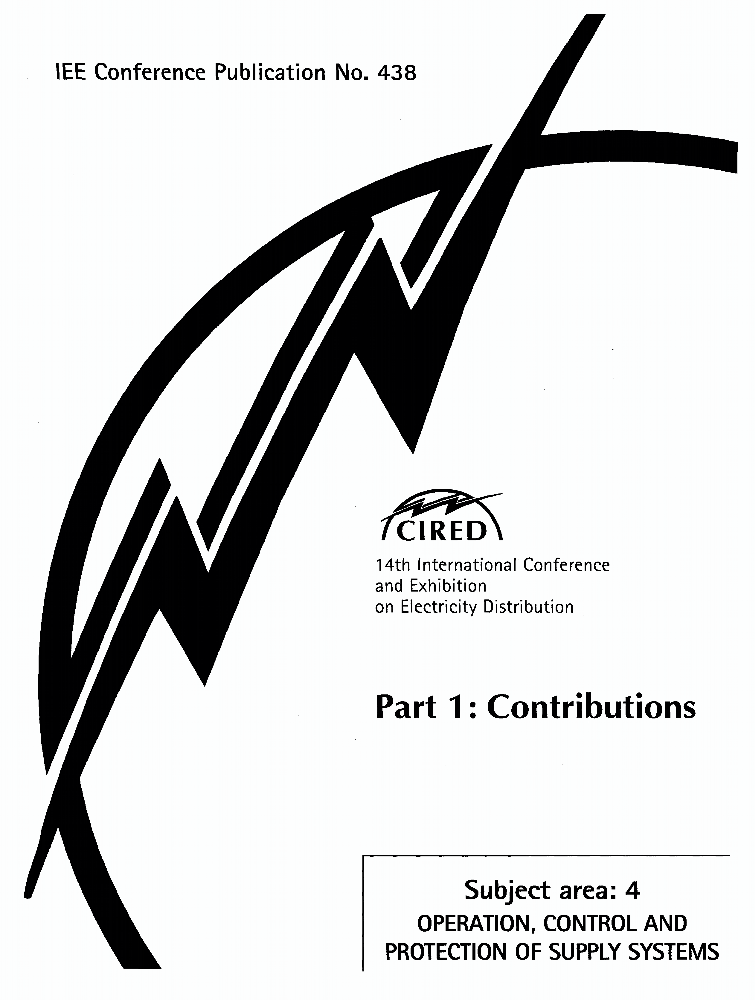 IEE Conference Publication No. 438

CIRED

14th International Conference and Exhibition on Electricity Distribution

Part 1: Contributions

Subject area: 4
OPERATION, CONTROL AND PROTECTION OF SUPPLY SYSTEMS